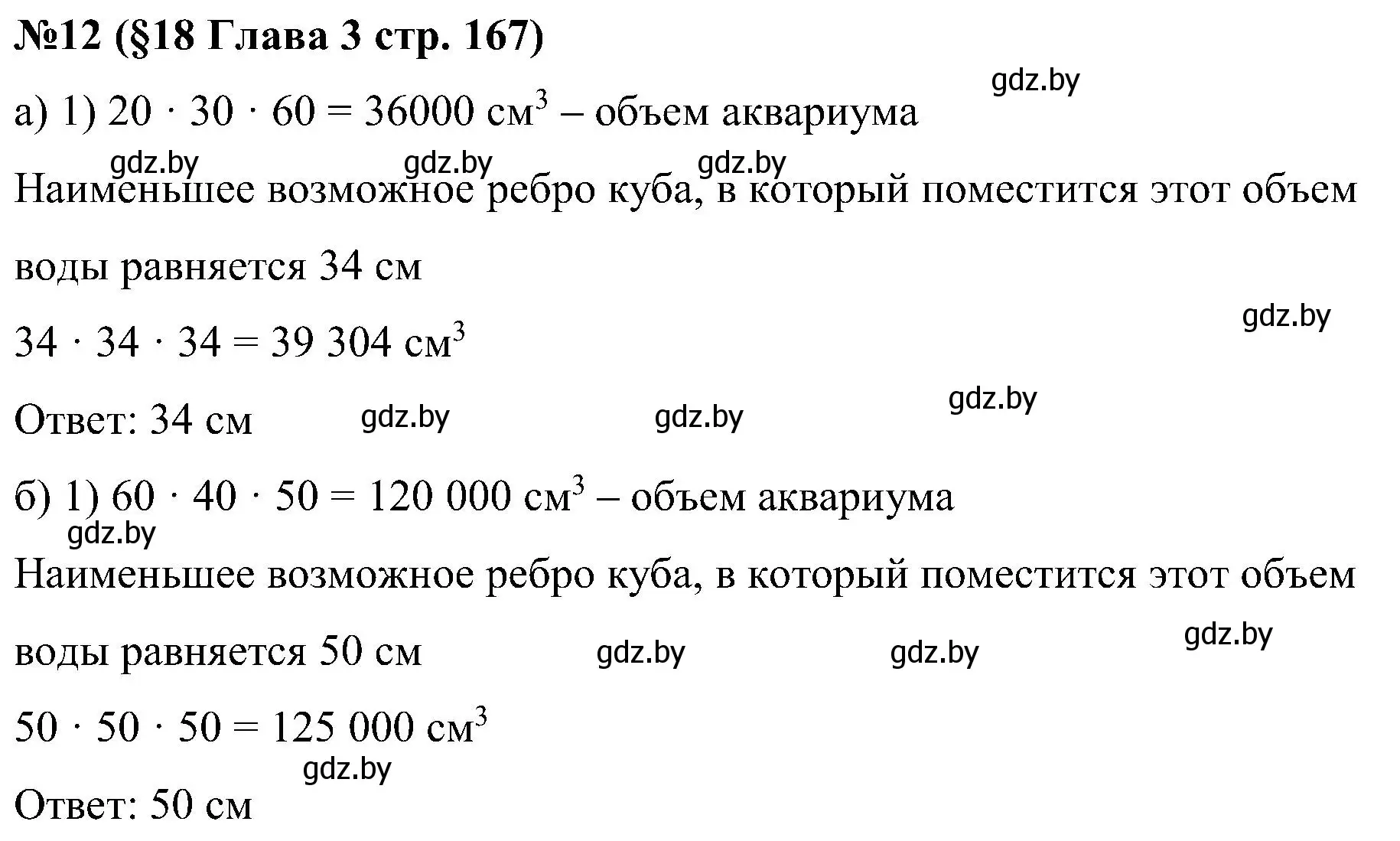 №12 (§18 Глава 3 стр. 167)

gdz.by

а) 1) $20 \cdot 30 \cdot 60 = 36000$ см$^3$ – объем аквариума

gdz.by gdz.by gdz.by

Наименьшее возможное ребро куба, в который поместится этот объем воды равняется 34 см

gdz.by

$34 \cdot 34 \cdot 34 = 39\ 304$ см$^3$

gdz.by

Ответ: 34 см gdz.by gdz.by

б) 1) $60 \cdot 40 \cdot 50 = 120\ 000$ см$^3$ – объем аквариума

gdz.by

Наименьшее возможное ребро куба, в который поместится этот объем воды равняется 50 см gdz.by gdz.by gdz.by

$50 \cdot 50 \cdot 50 = 125\ 000$ см$^3$

gdz.by

Ответ: 50 см